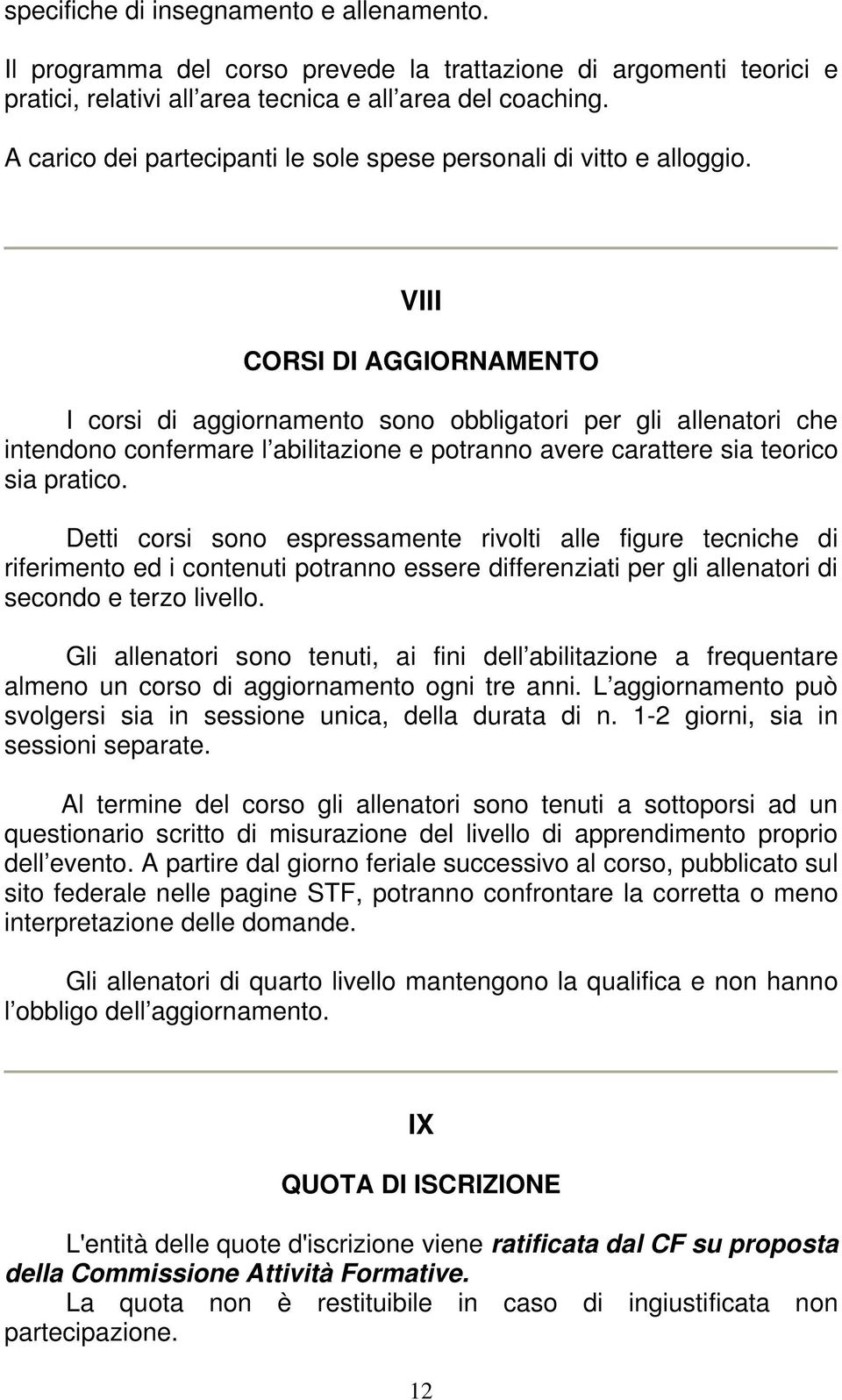 specifiche di insegnamento e allenamento.

Il programma del corso prevede la trattazione di argomenti teorici e pratici, relativi all area tecnica e all area del coaching.

A carico dei partecipanti le sole spese personali di vitto e alloggio.

VIII

CORSI DI AGGIORNAMENTO

I corsi di aggiornamento sono obbligatori per gli allenatori che intendono confermare l abilitazione e potranno avere carattere sia teorico sia pratico.

Detti corsi sono espressamente rivolti alle figure tecniche di riferimento ed i contenuti potranno essere differenziati per gli allenatori di secondo e terzo livello.

Gli allenatori sono tenuti, ai fini dell abilitazione a frequentare almeno un corso di aggiornamento ogni tre anni. L aggiornamento può svolgersi sia in sessione unica, della durata di n. 1-2 giorni, sia in sessioni separate.

Al termine del corso gli allenatori sono tenuti a sottoporsi ad un questionario scritto di misurazione del livello di apprendimento proprio dell evento. A partire dal giorno feriale successivo al corso, pubblicato sul sito federale nelle pagine STF, potranno confrontare la corretta o meno interpretazione delle domande.

Gli allenatori di quarto livello mantengono la qualifica e non hanno l obbligo dell aggiornamento.

IX

QUOTA DI ISCRIZIONE

L'entità delle quote d'iscrizione viene ratificata dal CF su proposta della Commissione Attività Formative.
La quota non è restituibile in caso di ingiustificata non partecipazione.

12